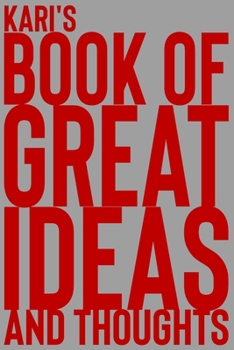 KARI'S
BOOK OF
GREAT
IDEAS
AND THOUGHTS